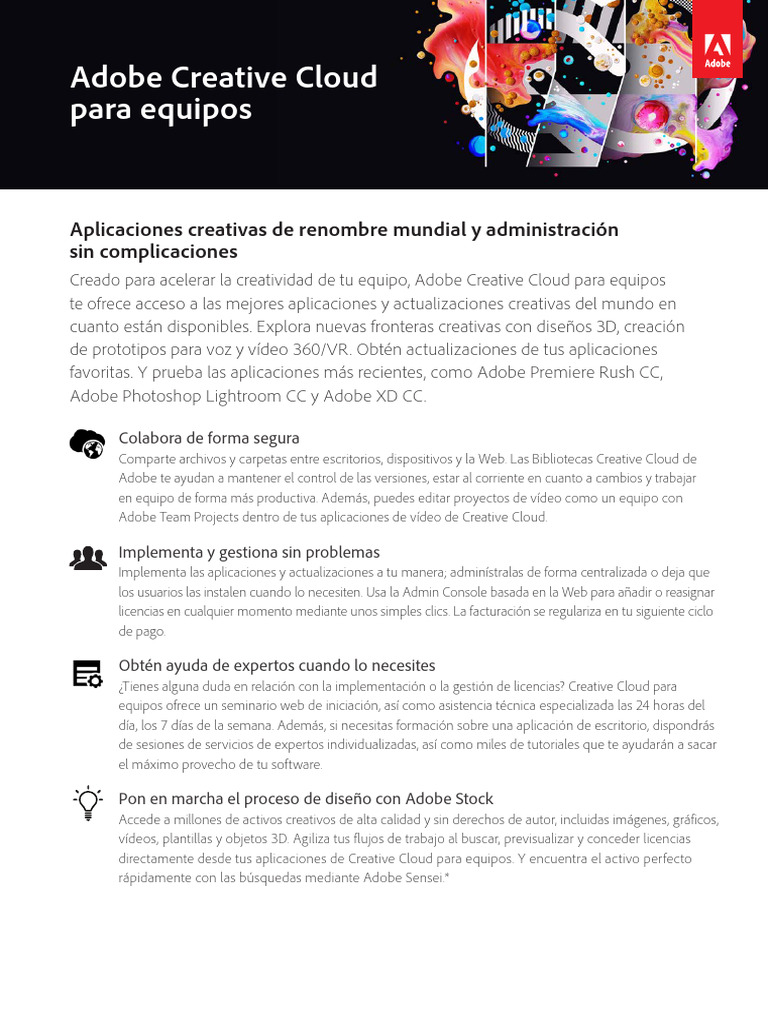 Adobe Creative Cloud para equipos

Adobe

Aplicaciones creativas de renombre mundial y administración sin complicaciones

Creado para acelerar la creatividad de tu equipo, Adobe Creative Cloud para equipos te ofrece acceso a las mejores aplicaciones y actualizaciones creativas del mundo en cuanto están disponibles. Explora nuevas fronteras creativas con diseños 3D, creación de prototipos para voz y vídeo 360/VR. Obtén actualizaciones de tus aplicaciones favoritas. Y prueba las aplicaciones más recientes, como Adobe Premiere Rush CC, Adobe Photoshop Lightroom CC y Adobe XD CC.

Colabora de forma segura
Comparte archivos y carpetas entre escritorios, dispositivos y la Web. Las Bibliotecas Creative Cloud de Adobe te ayudan a mantener el control de las versiones, estar al corriente en cuanto a cambios y trabajar en equipo de forma más productiva. Además, puedes editar proyectos de vídeo como un equipo con Adobe Team Projects dentro de tus aplicaciones de vídeo de Creative Cloud.

Implementa y gestiona sin problemas
Implementa las aplicaciones y actualizaciones a tu manera; adminístralas de forma centralizada o deja que los usuarios las instalen cuando lo necesiten. Usa la Admin Console basada en la Web para añadir o reasignar licencias en cualquier momento mediante unos simples clics. La facturación se regulariza en tu siguiente ciclo de pago.

Obtén ayuda de expertos cuando lo necesites
¿Tienes alguna duda en relación con la implementación o la gestión de licencias? Creative Cloud para equipos ofrece un seminario web de iniciación, así como asistencia técnica especializada las 24 horas del día, los 7 días de la semana. Además, si necesitas formación sobre una aplicación de escritorio, dispondrás de sesiones de servicios de expertos individualizadas, así como miles de tutoriales que te ayudarán a sacar el máximo provecho de tu software.

Pon en marcha el proceso de diseño con Adobe Stock
Accede a millones de activos creativos de alta calidad y sin derechos de autor, incluidas imágenes, gráficos, vídeos, plantillas y objetos 3D. Agiliza tus flujos de trabajo al buscar, previsualizar y conceder licencias directamente desde tus aplicaciones de Creative Cloud para equipos. Y encuentra el activo perfecto rápidamente con las búsquedas mediante Adobe Sensei.*